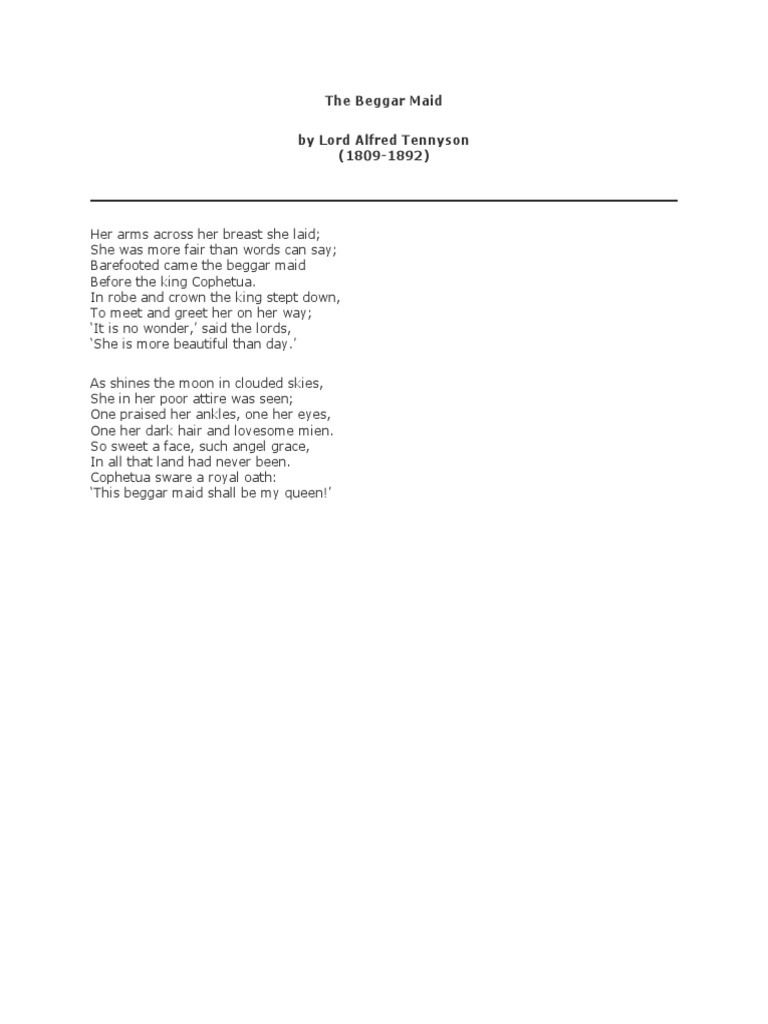 The Beggar Maid

by Lord Alfred Tennyson
(1809-1892)

Her arms across her breast she laid;
She was more fair than words can say;
Barefooted came the beggar maid
Before the king Cophetua.
In robe and crown the king stept down,
To meet and greet her on her way;
'It is no wonder,' said the lords,
'She is more beautiful than day.'

As shines the moon in clouded skies,
She in her poor attire was seen;
One praised her ankles, one her eyes,
One her dark hair and lovesome mien.
So sweet a face, such angel grace,
In all that land had never been.
Cophetua sware a royal oath:
'This beggar maid shall be my queen!'